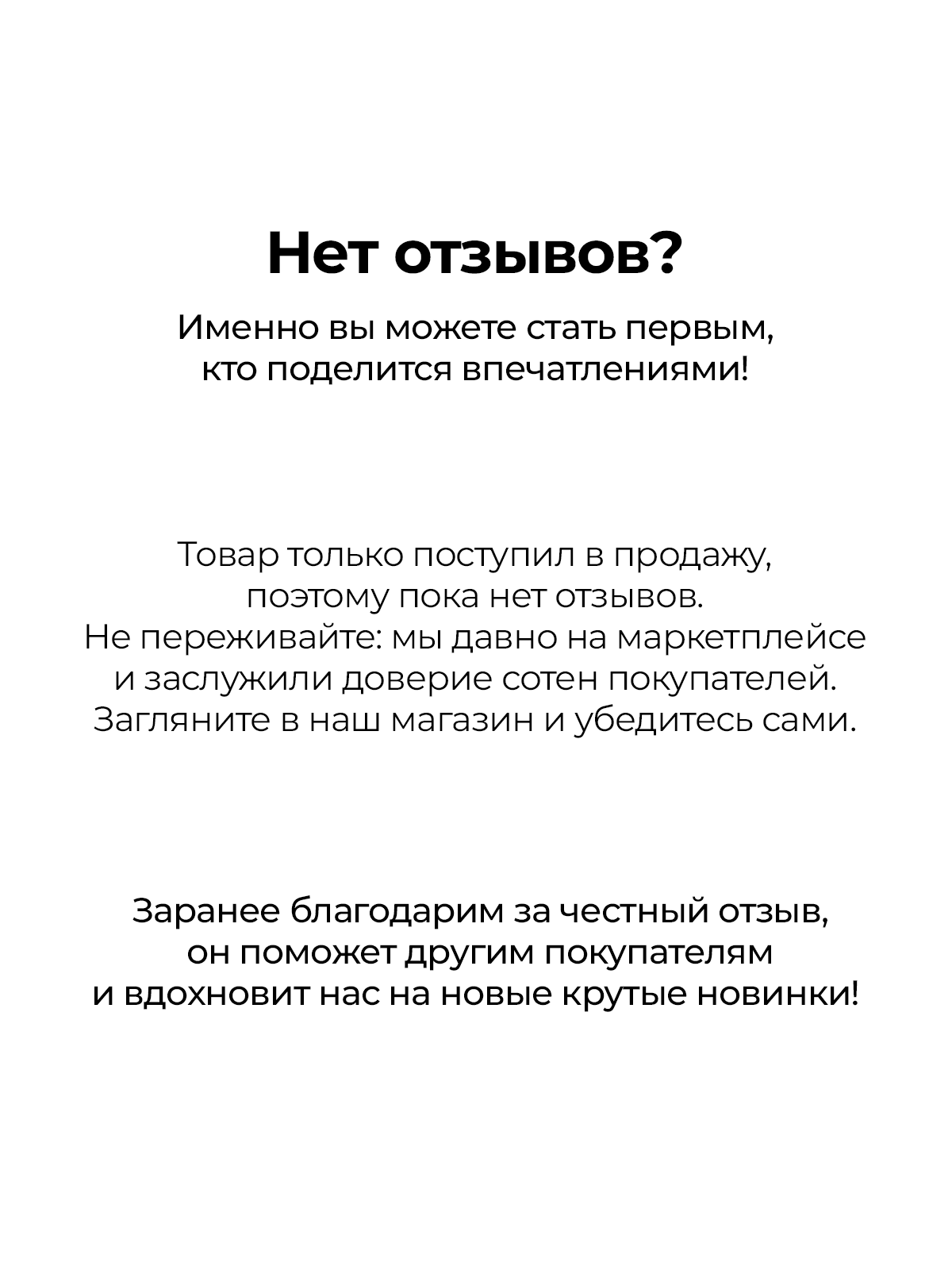 Нет отзывов?

Именно вы можете стать первым, кто поделится впечатлениями!

Товар только поступил в продажу, поэтому пока нет отзывов. Не переживайте: мы давно на маркетплейсе и заслужили доверие сотен покупателей. Загляните в наш магазин и убедитесь сами.

Заранее благодарим за честный отзыв, он поможет другим покупателям и вдохновит нас на новые крутые новинки!